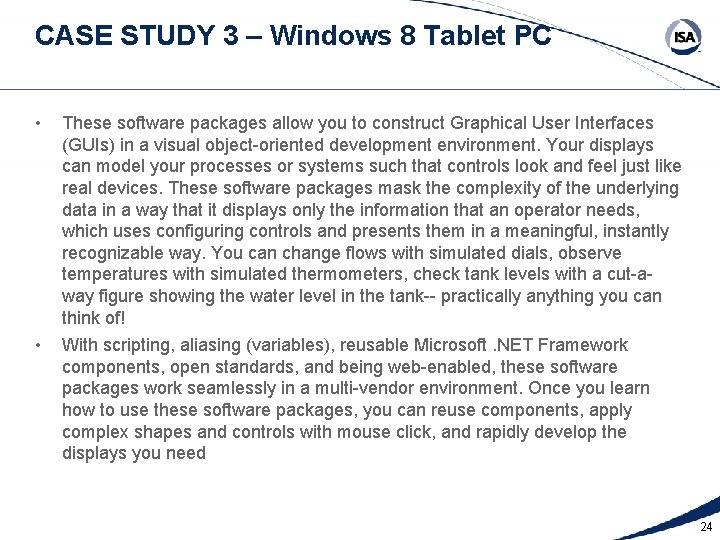 CASE STUDY 3 – Windows 8 Tablet PC

ISA

• These software packages allow you to construct Graphical User Interfaces (GUIs) in a visual object-oriented development environment. Your displays can model your processes or systems such that controls look and feel just like real devices. These software packages mask the complexity of the underlying data in a way that it displays only the information that an operator needs, which uses configuring controls and presents them in a meaningful, instantly recognizable way. You can change flows with simulated dials, observe temperatures with simulated thermometers, check tank levels with a cut-a-way figure showing the water level in the tank-- practically anything you can think of!

• With scripting, aliasing (variables), reusable Microsoft .NET Framework components, open standards, and being web-enabled, these software packages work seamlessly in a multi-vendor environment. Once you learn how to use these software packages, you can reuse components, apply complex shapes and controls with mouse click, and rapidly develop the displays you need

24